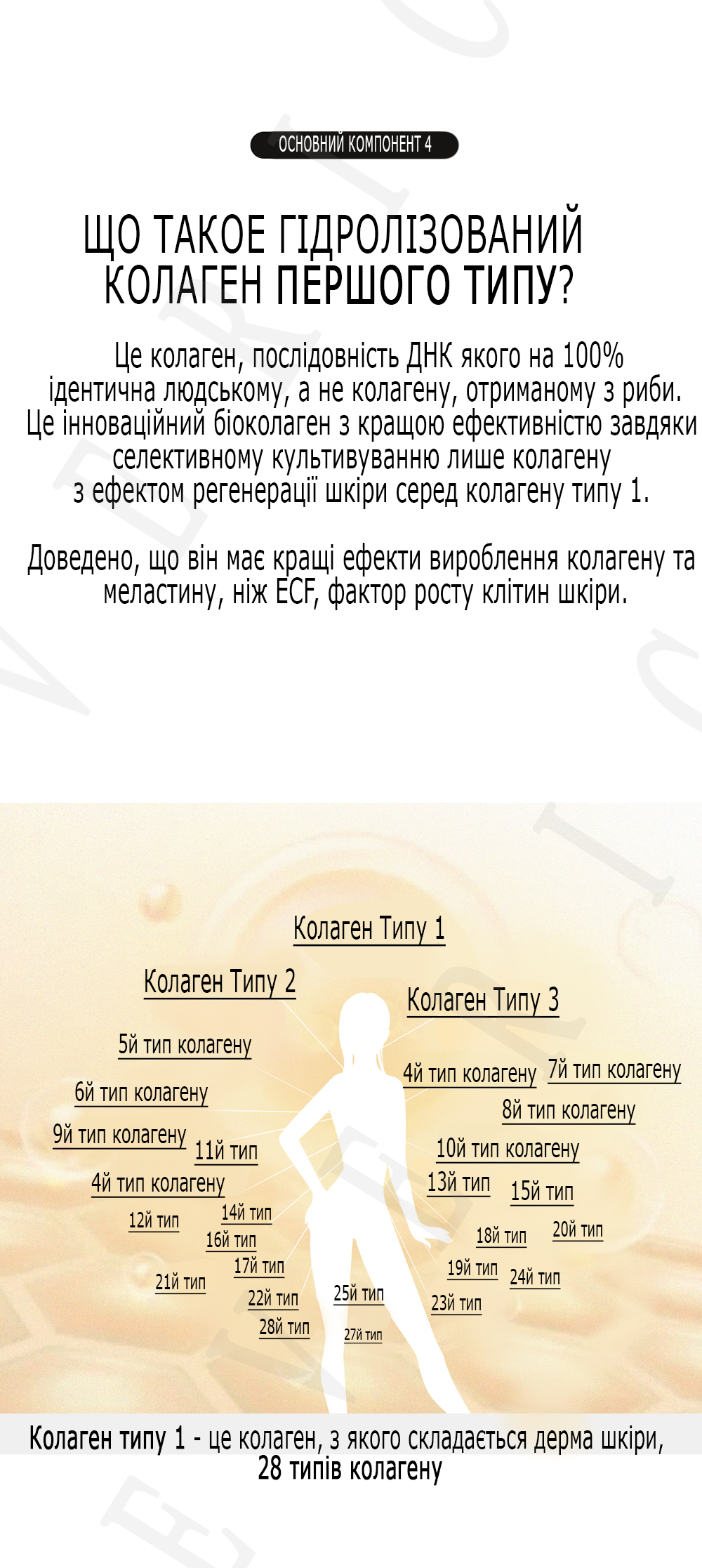 ОСНОВНИЙ КОМПОНЕНТ 4

ЩО ТАКОЕ ГІДРОЛІЗОВАНИЙ КОЛАГЕН ПЕРШОГО ТИПУ?

Це колаген, послідовність ДНК якого на 100% ідентична людському, а не колагену, отриманому з риби. Це інноваційний біоколаген з кращою ефективністю завдяки селективному культивуванню лише колагену з ефектом регенерації шкіри серед колагену типу 1.

Доведено, що він має кращі ефекти вироблення колагену та меластину, ніж ECF, фактор росту клітин шкіри.

Колаген Типу 1

Колаген Типу 2

Колаген Типу 3

5й тип колагену

6й тип колагену

9й тип колагену

11й тип

4й тип колагену

12й тип

14й тип

16й тип

17й тип

21й тип

22й тип

28й тип

25й тип

27й тип

4й тип колагену

7й тип колагену

8й тип колагену

10й тип колагену

13й тип

15й тип

18й тип

20й тип

19й тип

24й тип

23й тип

Колаген типу 1 - це колаген, з якого складається дерма шкіри, 28 типів колагену